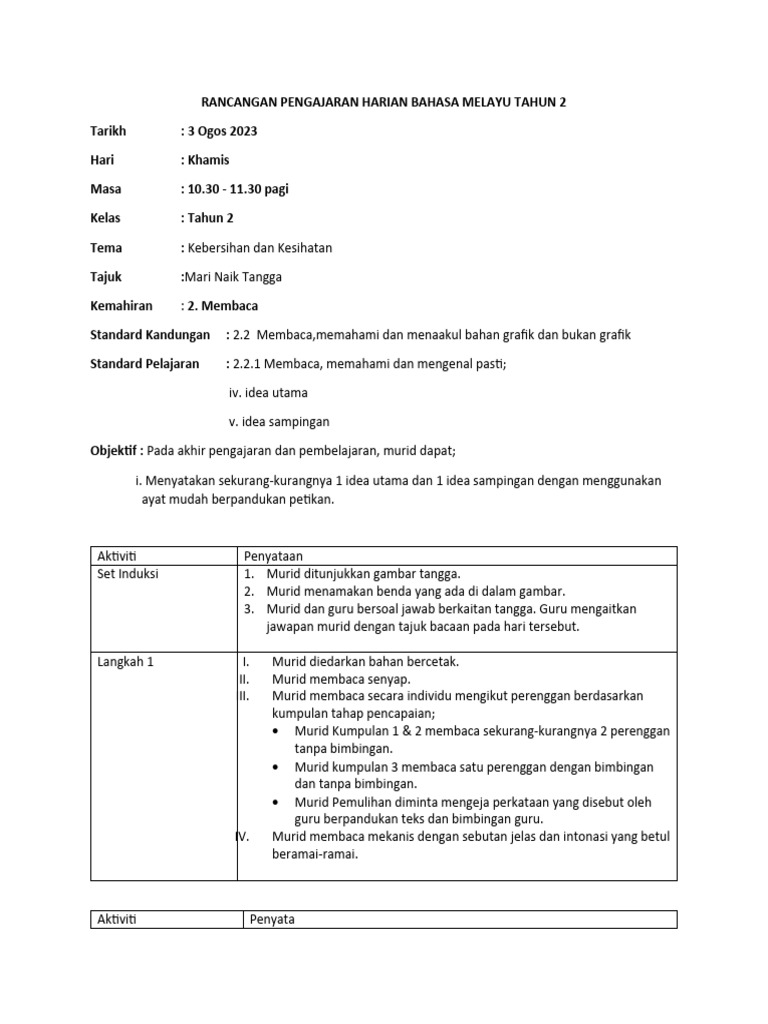 RANCANGAN PENGAJARAN HARIAN BAHASA MELAYU TAHUN 2

Tarikh : 3 Ogos 2023

Hari : Khamis

Masa : 10.30 - 11.30 pagi

Kelas : Tahun 2

Tema : Kebersihan dan Kesihatan

Tajuk :Mari Naik Tangga

Kemahiran : 2. Membaca

Standard Kandungan : 2.2 Membaca,memahami dan menaakul bahan grafik dan bukan grafik

Standard Pelajaran : 2.2.1 Membaca, memahami dan mengenal pasti;

iv. idea utama

v. idea sampingan

Objektif : Pada akhir pengajaran dan pembelajaran, murid dapat;

i. Menyatakan sekurang-kurangnya 1 idea utama dan 1 idea sampingan dengan menggunakan ayat mudah berpandukan petikan.

| Aktiviti | Penyataan |
|---|---|
| Set Induksi | 1. Murid ditunjukkan gambar tangga. 2. Murid menamakan benda yang ada di dalam gambar. 3. Murid dan guru bersoal jawab berkaitan tangga. Guru mengaitkan jawapan murid dengan tajuk bacaan pada hari tersebut. |
| Langkah 1 | I. Murid diedarkan bahan bercetak. II. Murid membaca senyap. II. Murid membaca secara individu mengikut perenggan berdasarkan kumpulan tahap pencapaian; • Murid Kumpulan 1 & 2 membaca sekurang-kurangnya 2 perenggan tanpa bimbingan. • Murid kumpulan 3 membaca satu perenggan dengan bimbingan dan tanpa bimbingan. • Murid Pemulihan diminta mengeja perkataan yang disebut oleh guru berpandukan teks dan bimbingan guru. IV. Murid membaca mekanis dengan sebutan jelas dan intonasi yang betul beramai-ramai. |

| Aktiviti | Penyata |
|---|---|